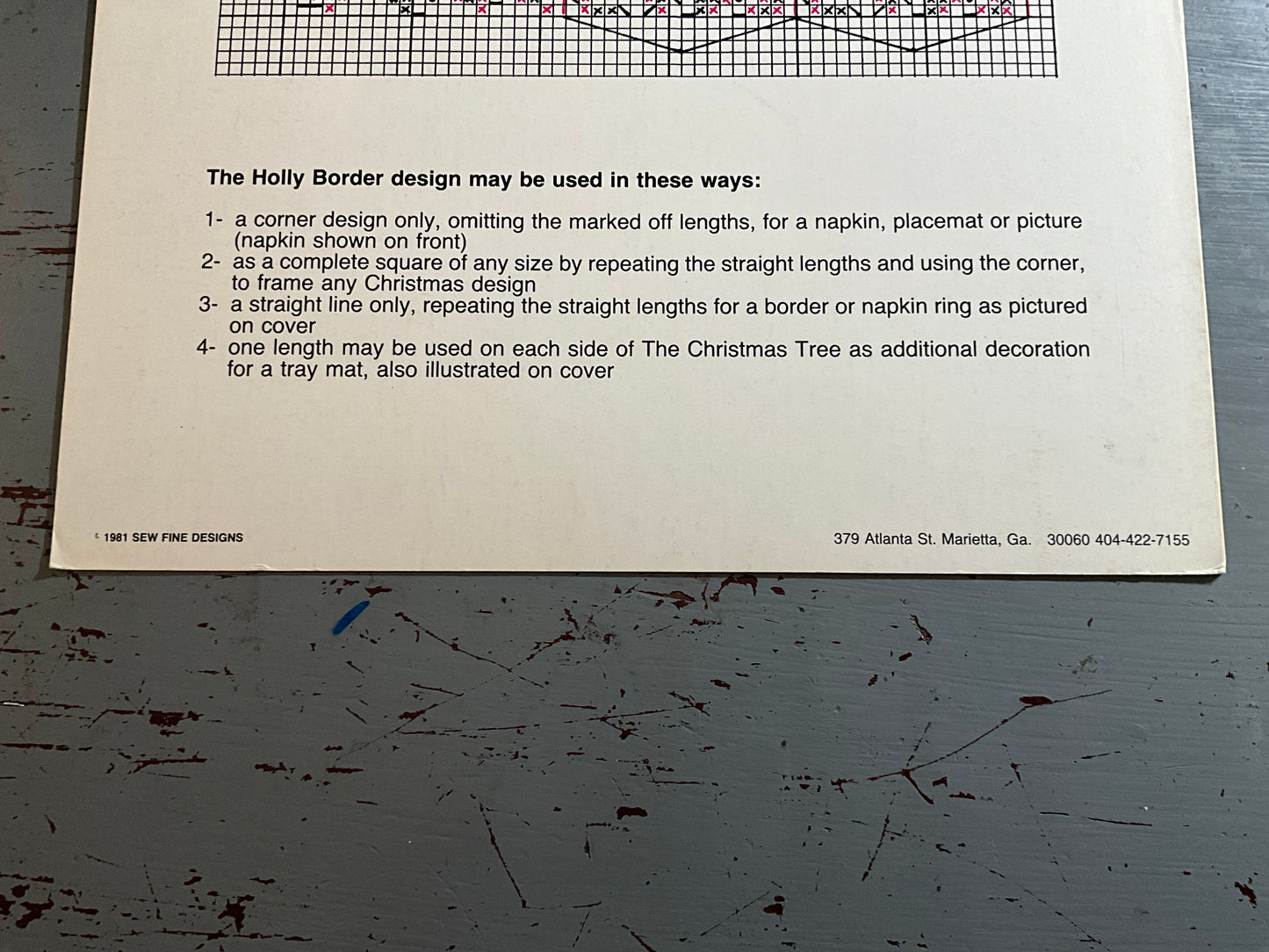 The Holly Border design may be used in these ways:

1- a corner design only, omitting the marked off lengths, for a napkin, placemat or picture (napkin shown on front)
2- as a complete square of any size by repeating the straight lengths and using the corner, to frame any Christmas design
3- a straight line only, repeating the straight lengths for a border or napkin ring as pictured on cover
4- one length may be used on each side of The Christmas Tree as additional decoration for a tray mat, also illustrated on cover

© 1981 SEW FINE DESIGNS

379 Atlanta St. Marietta, Ga. 30060 404-422-7155